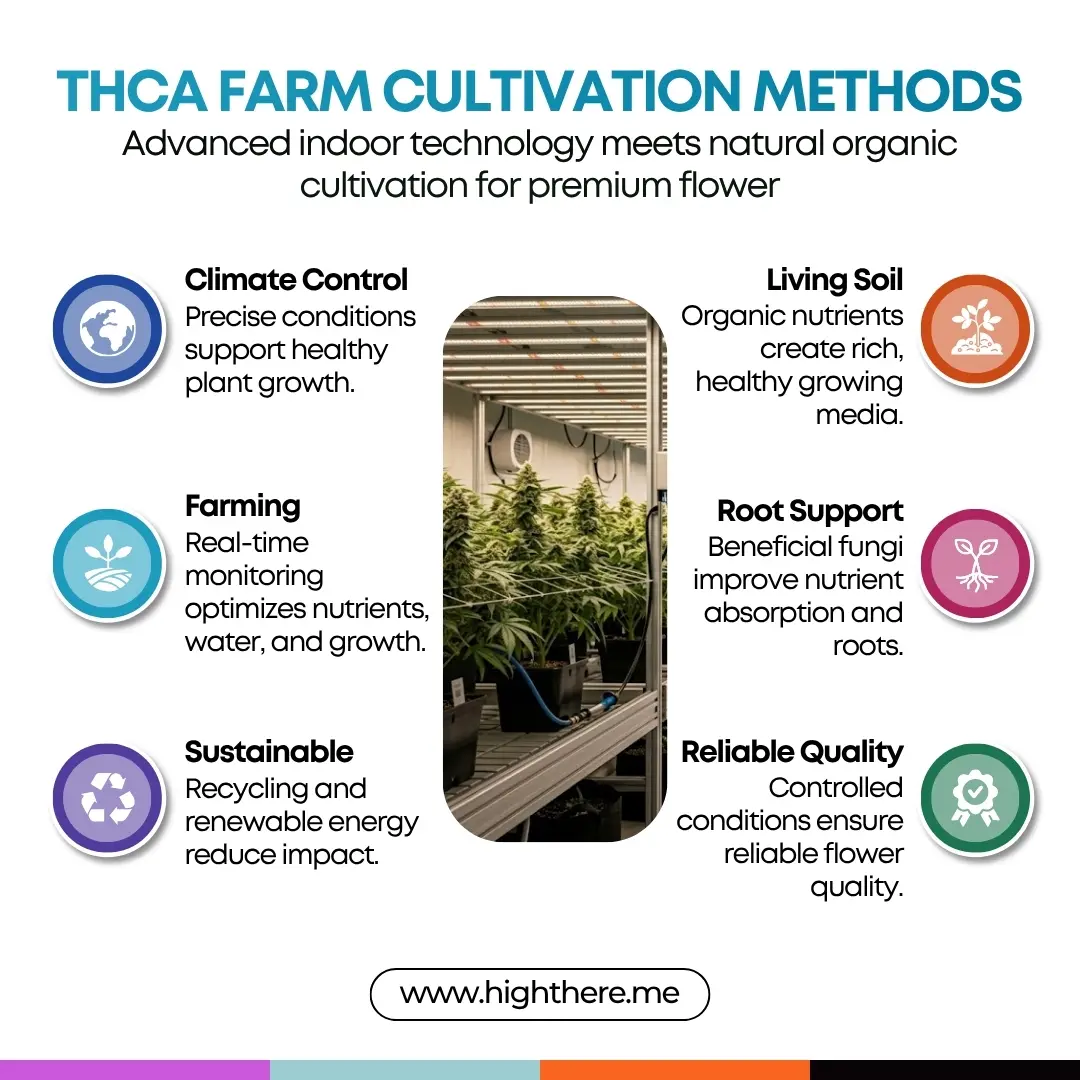 THCA FARM CULTIVATION METHODS
Advanced indoor technology meets natural organic cultivation for premium flower

Climate Control
Precise conditions support healthy plant growth.

Farming
Real-time monitoring optimizes nutrients, water, and growth.

Sustainable
Recycling and renewable energy reduce impact.

Living Soil
Organic nutrients create rich, healthy growing media.

Root Support
Beneficial fungi improve nutrient absorption and roots.

Reliable Quality
Controlled conditions ensure reliable flower quality.

www.highthere.me